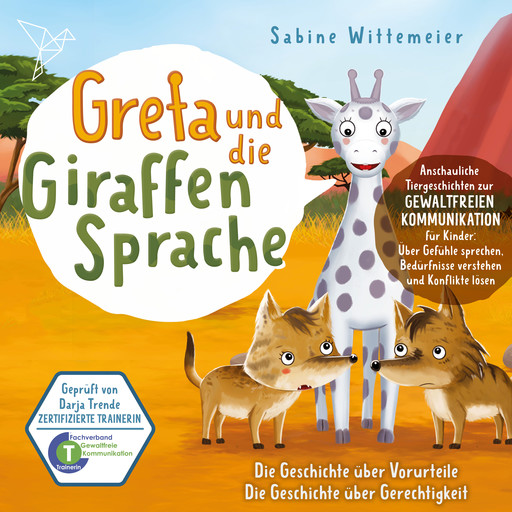 Sabine Wittemeier

Greta und die Giraffen Sprache

Anschauliche Tiergeschichten zur GEWALTFREIEN KOMMUNIKATION für Kinder: Über Gefühle sprechen, Bedürfnisse verstehen und Konflikte lösen

Geprüft von Darja Trende ZERTIFIZIERTE TRAINERIN

Fachverband Gewaltfreie Kommunikation

T

Trainerin

Die Geschichte über Vorurteile
Die Geschichte über Gerechtigkeit